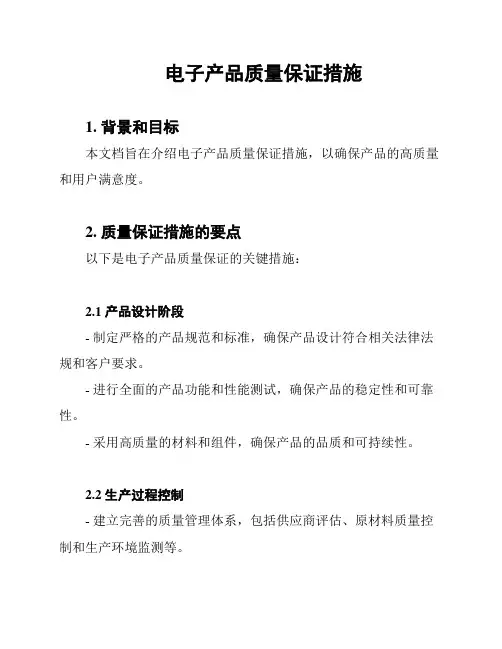 电子产品质量保证措施

1. 背景和目标

本文档旨在介绍电子产品质量保证措施，以确保产品的高质量和用户满意度。

2. 质量保证措施的要点

以下是电子产品质量保证的关键措施：

2.1 产品设计阶段

- 制定严格的产品规范和标准，确保产品设计符合相关法律法规和客户要求。

- 进行全面的产品功能和性能测试，确保产品的稳定性和可靠性。

- 采用高质量的材料和组件，确保产品的品质和可持续性。

2.2 生产过程控制

- 建立完善的质量管理体系，包括供应商评估、原材料质量控制和生产环境监测等。